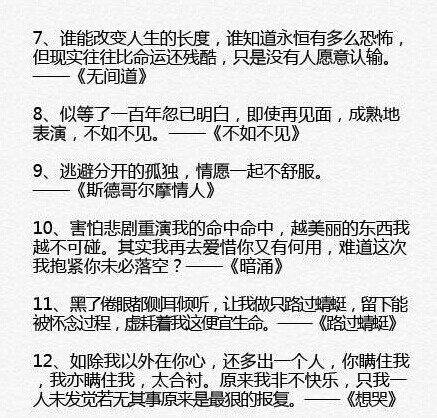 7、谁能改变人生的长度，谁知道永恒有多么恐怖，但现实往往比命运还残酷，只是没有人愿意认输。——《无间道》

8、似等了一百年忽已明白，即使再见面，成熟地表演，不如不见。——《不如不见》

9、逃避分开的孤独，情愿一起不舒服。——《斯德哥尔摩情人》

10、害怕悲剧重演我的命中命中，越美丽的东西我越不可碰。其实我再去爱惜你又有何用，难道这次我抱紧你未必落空？——《暗涌》

11、黑了倦眼都侧耳倾听，让我做只路过蜻蜓，留下能被怀念过程，虚耗着我这便宜生命。——《路过蜻蜓》

12、如除我以外在你心，还多出一个人，你瞒住我，我亦瞒住我，太合衬。原来我非不快乐，只我一人未发觉若无其事原来是最狠的报复。——《想哭》